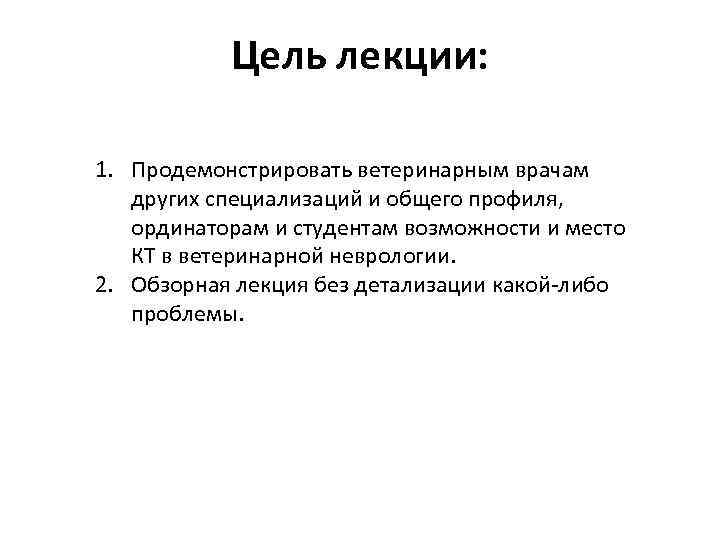 Цель лекции:

1. Продемонстрировать ветеринарным врачам других специализаций и общего профиля, ординаторам и студентам возможности и место КТ в ветеринарной неврологии.
2. Обзорная лекция без детализации какой-либо проблемы.